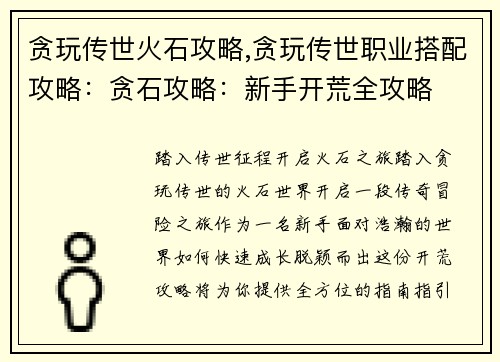 贪玩传世火石攻略,贪玩传世职业搭配攻略：贪石攻略：新手开荒全攻略

踏入传世征程开启火石之旅踏入贪玩传世的火石世界开启一段传奇冒险之旅作为一名新手面对浩瀚的世界如何快速成长脱颖而出这份开荒攻略将为你提供全方位的指南指引